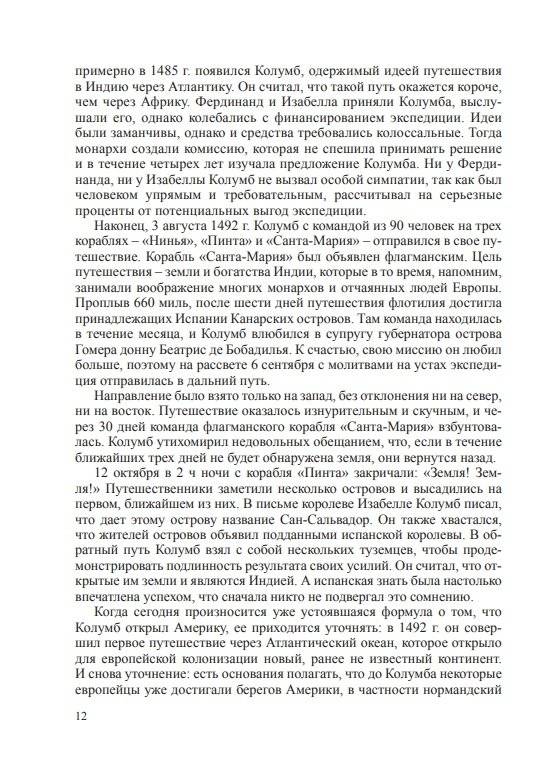 примерно в 1485 г. появился Колумб, одержимый идеей путешествия в Индию через Атлантику. Он считал, что такой путь окажется короче, чем через Африку. Фердинанд и Изабелла приняли Колумба, выслушали его, однако колебались с финансированием экспедиции. Идеи были заманчивы, однако и средства требовались колоссальные. Тогда монархи создали комиссию, которая не спешила принимать решение и в течение четырех лет изучала предложение Колумба. Ни у Фердинанда, ни у Изабеллы Колумб не вызвал особой симпатии, так как был человеком упрямым и требовательным, рассчитывал на серьезные проценты от потенциальных выгод экспедиции.

Наконец, 3 августа 1492 г. Колумб с командой из 90 человек на трех кораблях – «Нинья», «Пинта» и «Санта-Мария» – отправился в свое путешествие. Корабль «Санта-Мария» был объявлен флагманским. Цель путешествия – земли и богатства Индии, которые в то время, напомним, занимали воображение многих монархов и отчаянных людей Европы. Проплыв 660 миль, после шести дней путешествия флотилия достигла принадлежащих Испании Канарских островов. Там команда находилась в течение месяца, и Колумб влюбился в супругу губернатора острова Гомера донну Беатрис де Бобадилья. К счастью, свою миссию он любил больше, поэтому на рассвете 6 сентября с молитвами на устах экспедиция отправилась в дальний путь.

Направление было взято только на запад, без отклонения ни на север, ни на восток. Путешествие оказалось изнурительным и скучным, и через 30 дней команда флагманского корабля «Санта-Мария» взбунтовалась. Колумб утихомирил недовольных обещанием, что, если в течение ближайших трех дней не будет обнаружена земля, они вернутся назад.

12 октября в 2 ч ночи с корабля «Пинта» закричали: «Земля! Земля!» Путешественники заметили несколько островов и высадились на первом, ближайшем из них. В письме королеве Изабелле Колумб писал, что дает этому острову название Сан-Сальвадор. Он также хвастался, что жителей островов объявил подданными испанской королевы. В обратный путь Колумб взял с собой нескольких туземцев, чтобы продемонстрировать подлинность результата своих усилий. Он считал, что открытые им земли и являются Индией. А испанская знать была настолько впечатлена успехом, что сначала никто не подвергал это сомнению.

Когда сегодня произносится уже устоявшаяся формула о том, что Колумб открыл Америку, ее приходится уточнять: в 1492 г. он совершил первое путешествие через Атлантический океан, которое открыло для европейской колонизации новый, ранее не известный континент. И снова уточнение: есть основания полагать, что до Колумба некоторые европейцы уже достигали берегов Америки, в частности нормандский

12